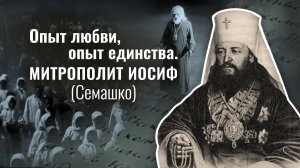 Опыт любви,
опыт единства.
МИТРОПОЛИТ ИОСИФ
(Семашко)